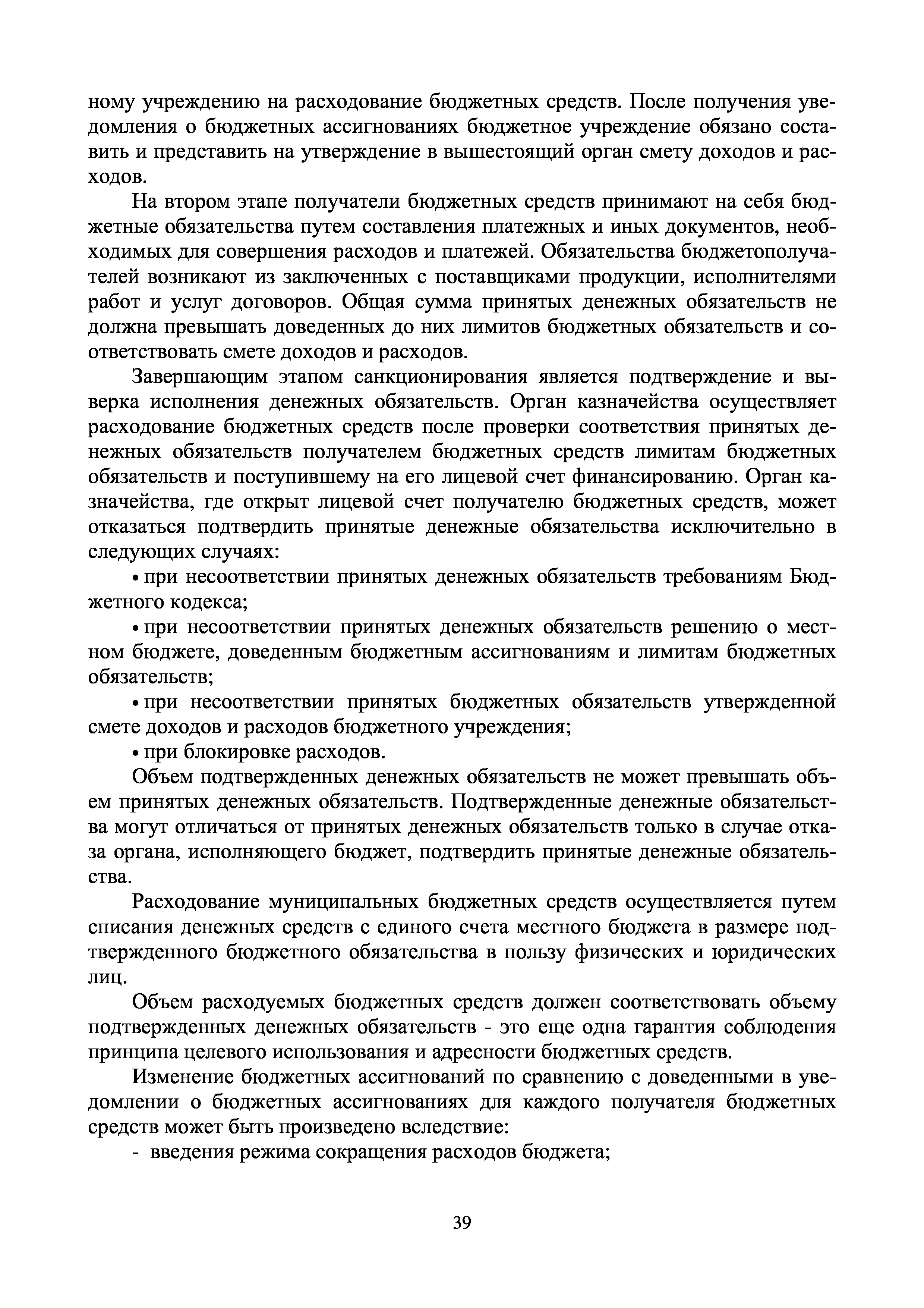 ному учреждению на расходование бюджетных средств. После получения уведомления о бюджетных ассигнованиях бюджетное учреждение обязано составить и представить на утверждение в вышестоящий орган смету доходов и расходов.

На втором этапе получатели бюджетных средств принимают на себя бюджетные обязательства путем составления платежных и иных документов, необходимых для совершения расходов и платежей. Обязательства бюджетополучателей возникают из заключенных с поставщиками продукции, исполнителями работ и услуг договоров. Общая сумма принятых денежных обязательств не должна превышать доведенных до них лимитов бюджетных обязательств и соответствовать смете доходов и расходов.

Завершающим этапом санкционирования является подтверждение и выверка исполнения денежных обязательств. Орган казначейства осуществляет расходование бюджетных средств после проверки соответствия принятых денежных обязательств получателем бюджетных средств лимитам бюджетных обязательств и поступившему на его лицевой счет финансированию. Орган казначейства, где открыт лицевой счет получателю бюджетных средств, может отказаться подтвердить принятые денежные обязательства исключительно в следующих случаях:

• при несоответствии принятых денежных обязательств требованиям Бюджетного кодекса;

• при несоответствии принятых денежных обязательств решению о местном бюджете, доведенным бюджетным ассигнованиям и лимитам бюджетных обязательств;

• при несоответствии принятых бюджетных обязательств утвержденной смете доходов и расходов бюджетного учреждения;

• при блокировке расходов.

Объем подтвержденных денежных обязательств не может превышать объем принятых денежных обязательств. Подтвержденные денежные обязательства могут отличаться от принятых денежных обязательств только в случае отказа органа, исполняющего бюджет, подтвердить принятые денежные обязательства.

Расходование муниципальных бюджетных средств осуществляется путем списания денежных средств с единого счета местного бюджета в размере подтвержденного бюджетного обязательства в пользу физических и юридических лиц.

Объем расходуемых бюджетных средств должен соответствовать объему подтвержденных денежных обязательств - это еще одна гарантия соблюдения принципа целевого использования и адресности бюджетных средств.

Изменение бюджетных ассигнований по сравнению с доведенными в уведомлении о бюджетных ассигнованиях для каждого получателя бюджетных средств может быть произведено вследствие:

- введения режима сокращения расходов бюджета;

39